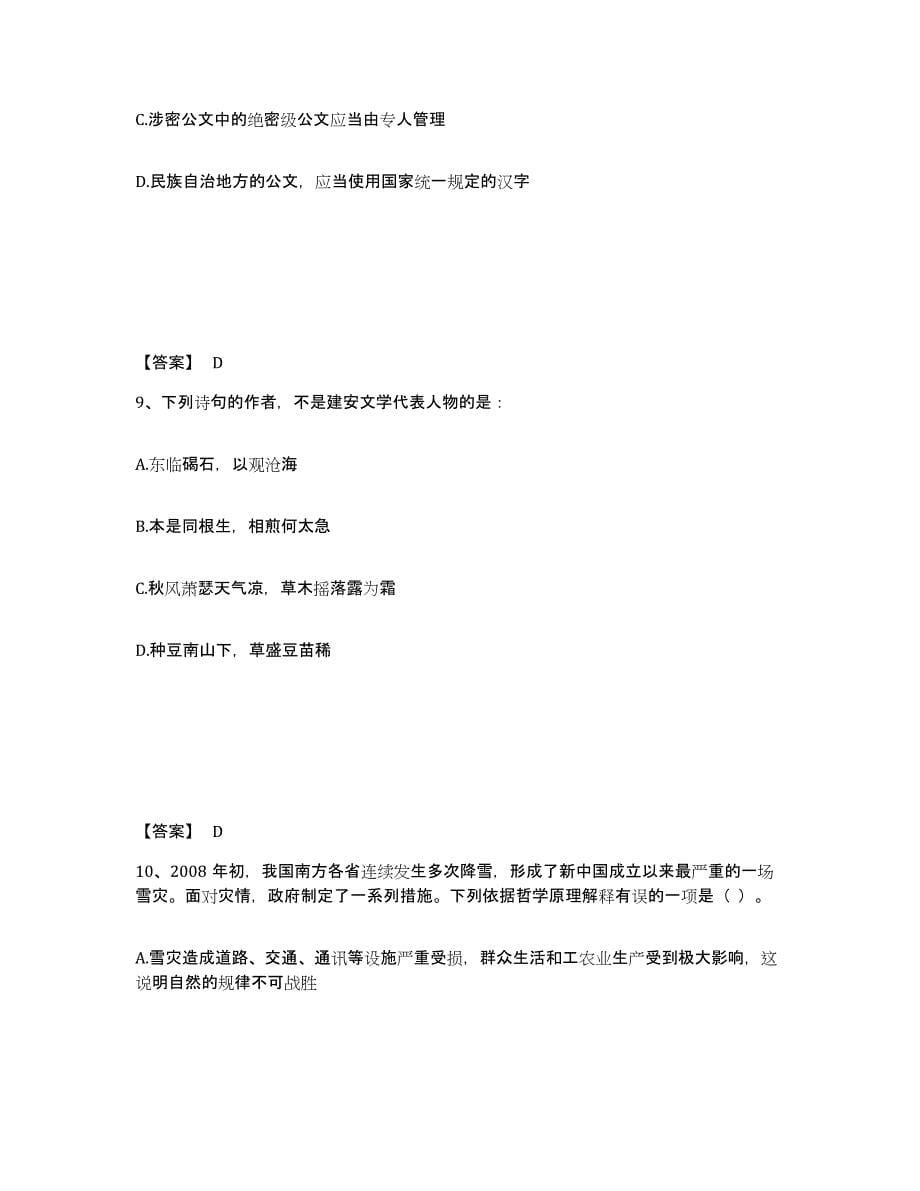 C.涉密公文中的绝密级公文应当由专人管理

D.民族自治地方的公文，应当使用国家统一规定的汉字

【答案】 D

9、下列诗句的作者，不是建安文学代表人物的是：

A.东临碣石，以观沧海

B.本是同根生，相煎何太急

C.秋风萧瑟天气凉，草木摇落露为霜

D.种豆南山下，草盛豆苗稀

【答案】 D

10、2008 年初，我国南方各省连续发生多次降雪，形成了新中国成立以来最严重的一场雪灾。面对灾情，政府制定了一系列措施。下列依据哲学原理解释有误的一项是（ ）。

A.雪灾造成道路、交通、通讯等设施严重受损，群众生活和工农业生产受到极大影响，这说明自然的规律不可战胜